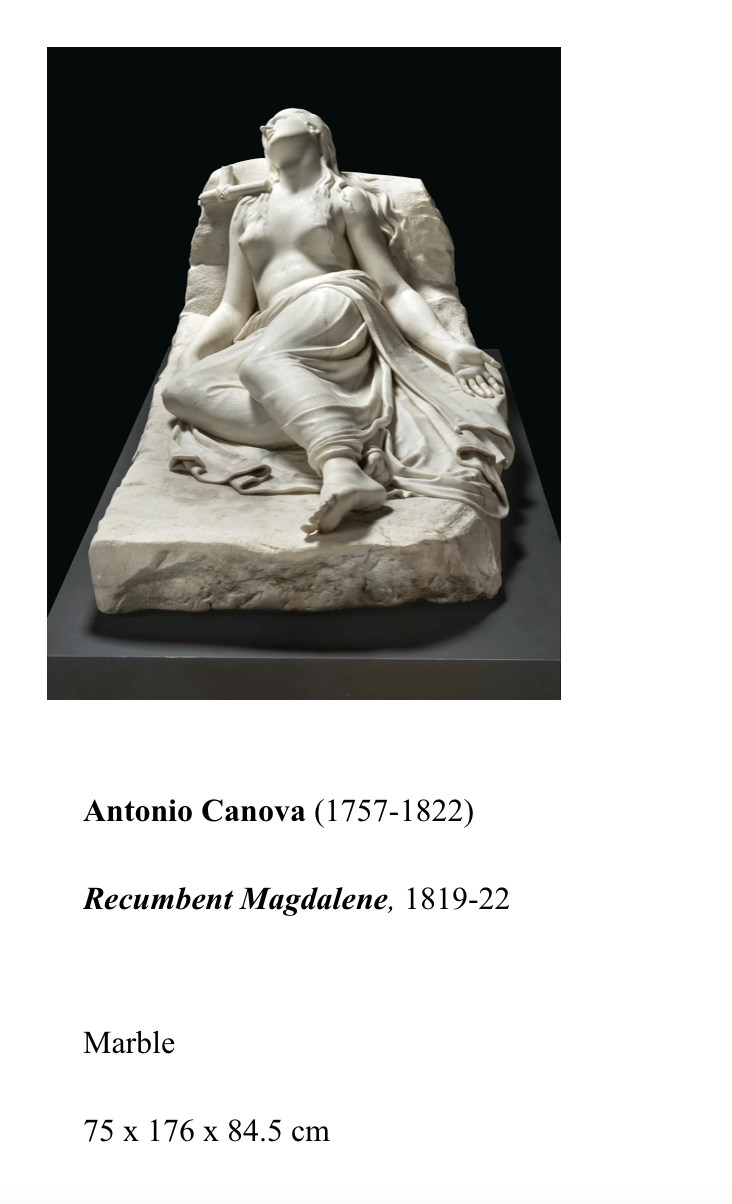 Antonio Canova (1757-1822)

Recumbent Magdalene, 1819-22

Marble

75 x 176 x 84.5 cm